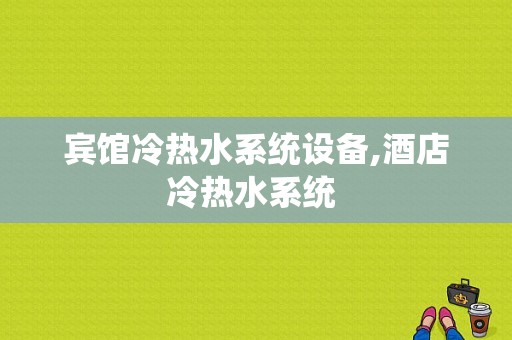 宾馆冷热水系统设备,酒店冷热水系统